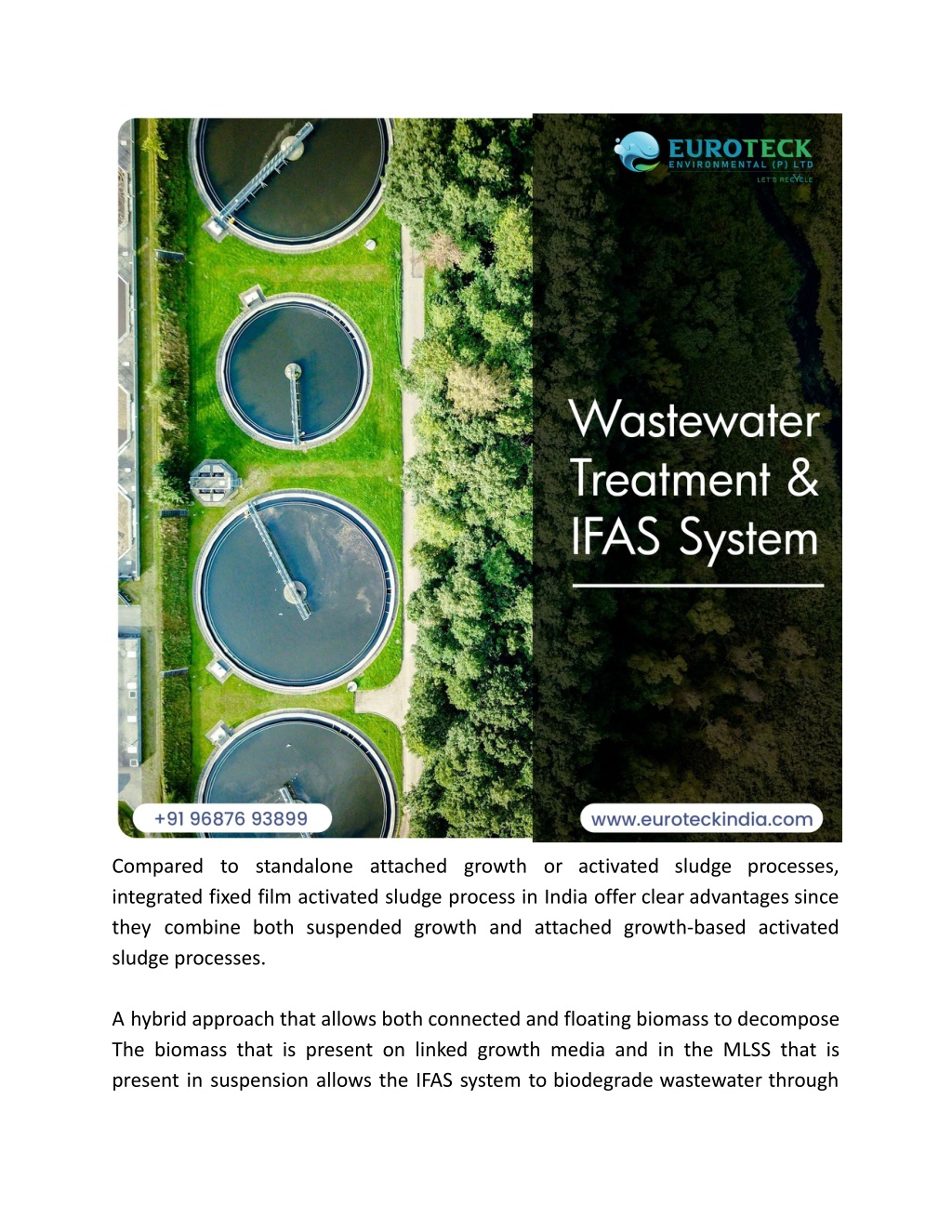 EUROTECK
ENVIRONMENTAL (P) LTD
LET'S RECYCLE

Wastewater Treatment & IFAS System

+91 96876 93899

www.euroteckindia.com

Compared to standalone attached growth or activated sludge processes, integrated fixed film activated sludge process in India offer clear advantages since they combine both suspended growth and attached growth-based activated sludge processes.

A hybrid approach that allows both connected and floating biomass to decompose The biomass that is present on linked growth media and in the MLSS that is present in suspension allows the IFAS system to biodegrade wastewater through